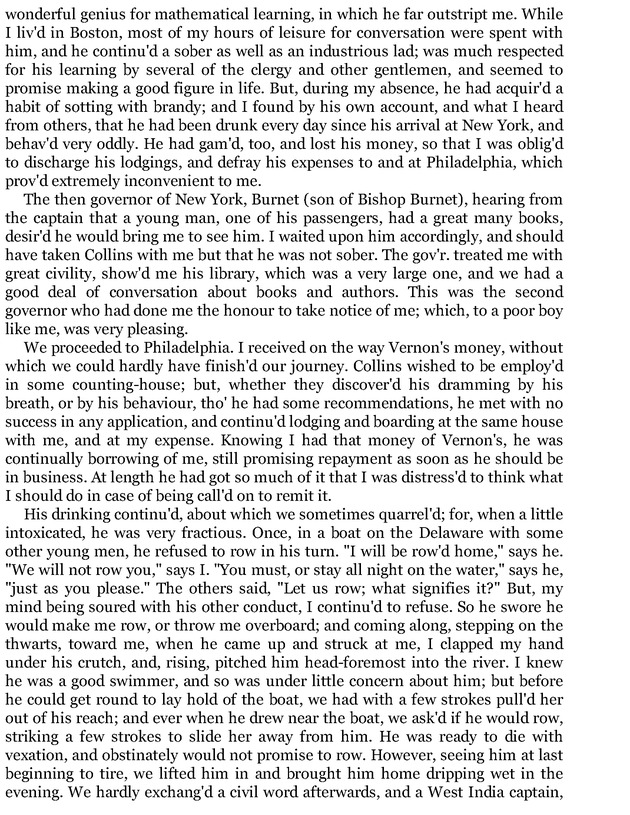 wonderful genius for mathematical learning, in which he far outstript me. While I liv'd in Boston, most of my hours of leisure for conversation were spent with him, and he continu'd a sober as well as an industrious lad; was much respected for his learning by several of the clergy and other gentlemen, and seemed to promise making a good figure in life. But, during my absence, he had acquir'd a habit of sotting with brandy; and I found by his own account, and what I heard from others, that he had been drunk every day since his arrival at New York, and behav'd very oddly. He had gam'd, too, and lost his money, so that I was oblig'd to discharge his lodgings, and defray his expenses to and at Philadelphia, which prov'd extremely inconvenient to me.

The then governor of New York, Burnet (son of Bishop Burnet), hearing from the captain that a young man, one of his passengers, had a great many books, desir'd he would bring me to see him. I waited upon him accordingly, and should have taken Collins with me but that he was not sober. The gov'r. treated me with great civility, show'd me his library, which was a very large one, and we had a good deal of conversation about books and authors. This was the second governor who had done me the honour to take notice of me; which, to a poor boy like me, was very pleasing.

We proceeded to Philadelphia. I received on the way Vernon's money, without which we could hardly have finish'd our journey. Collins wished to be employ'd in some counting-house; but, whether they discover'd his dramming by his breath, or by his behaviour, tho' he had some recommendations, he met with no success in any application, and continu'd lodging and boarding at the same house with me, and at my expense. Knowing I had that money of Vernon's, he was continually borrowing of me, still promising repayment as soon as he should be in business. At length he had got so much of it that I was distress'd to think what I should do in case of being call'd on to remit it.

His drinking continu'd, about which we sometimes quarrel'd; for, when a little intoxicated, he was very fractious. Once, in a boat on the Delaware with some other young men, he refused to row in his turn. "I will be row'd home," says he. "We will not row you," says I. "You must, or stay all night on the water," says he, "just as you please." The others said, "Let us row; what signifies it?" But, my mind being soured with his other conduct, I continu'd to refuse. So he swore he would make me row, or throw me overboard; and coming along, stepping on the thwarts, toward me, when he came up and struck at me, I clapped my hand under his crutch, and, rising, pitched him head-foremost into the river. I knew he was a good swimmer, and so was under little concern about him; but before he could get round to lay hold of the boat, we had with a few strokes pull'd her out of his reach; and ever when he drew near the boat, we ask'd if he would row, striking a few strokes to slide her away from him. He was ready to die with vexation, and obstinately would not promise to row. However, seeing him at last beginning to tire, we lifted him in and brought him home dripping wet in the evening. We hardly exchang'd a civil word afterwards, and a West India captain,